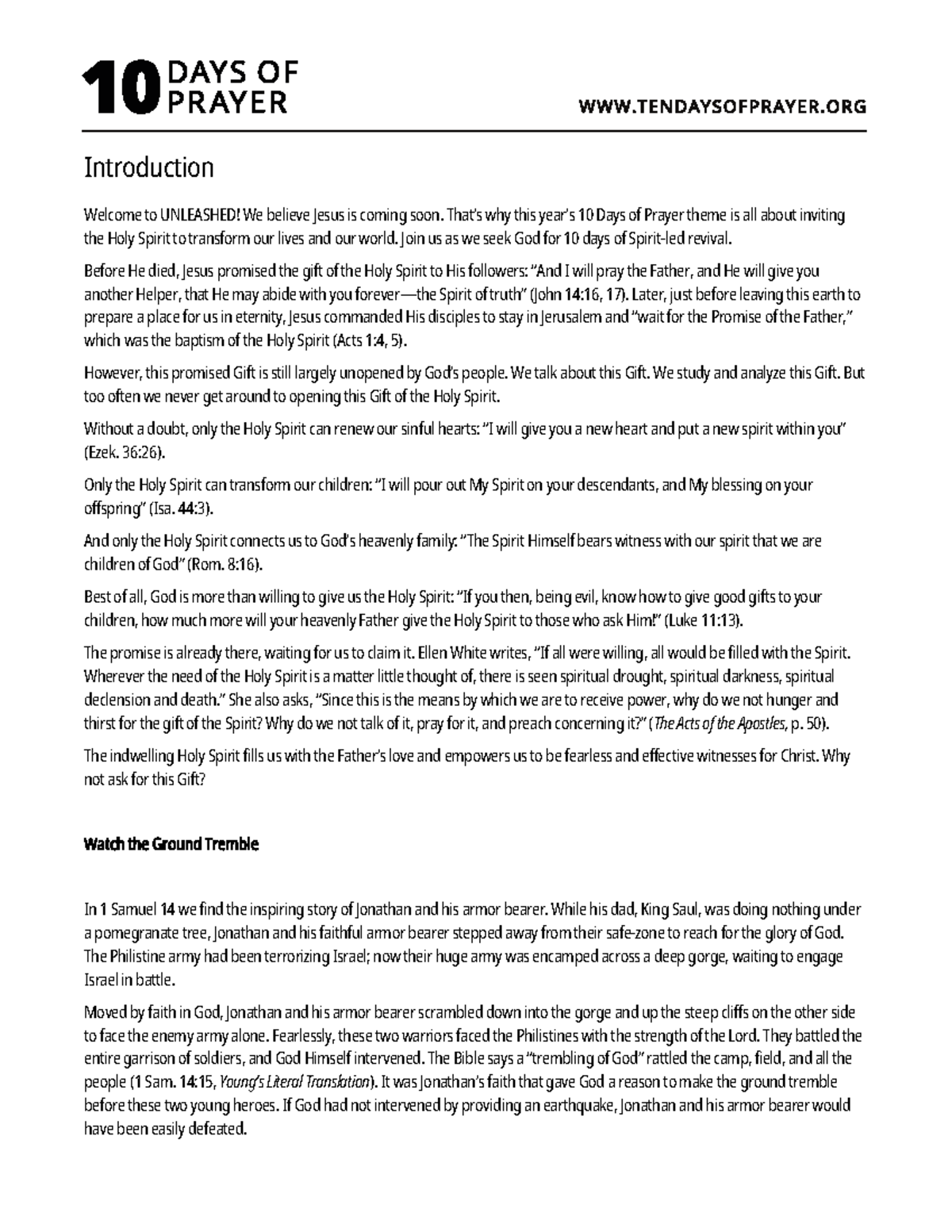 10 DAYS OF PRAYER

WWW.TENDAYSOFPRAYER.ORG

Introduction

Welcome to UNLEASHED! We believe Jesus is coming soon. That's why this year's 10 Days of Prayer theme is all about inviting the Holy Spirit to transform our lives and our world. Join us as we seek God for 10 days of Spirit-led revival.

Before He died, Jesus promised the gift of the Holy Spirit to His followers: "And I will pray the Father, and He will give you another Helper, that He may abide with you forever—the Spirit of truth" (John 14:16, 17). Later, just before leaving this earth to prepare a place for us in eternity, Jesus commanded His disciples to stay in Jerusalem and "wait for the Promise of the Father," which was the baptism of the Holy Spirit (Acts 1:4, 5).

However, this promised Gift is still largely unopened by God's people. We talk about this Gift. We study and analyze this Gift. But too often we never get around to opening this Gift of the Holy Spirit.

Without a doubt, only the Holy Spirit can renew our sinful hearts: "I will give you a new heart and put a new spirit within you" (Ezek. 36:26).

Only the Holy Spirit can transform our children: "I will pour out My Spirit on your descendants, and My blessing on your offspring" (Isa. 44:3).

And only the Holy Spirit connects us to God's heavenly family: "The Spirit Himself bears witness with our spirit that we are children of God" (Rom. 8:16).

Best of all, God is more than willing to give us the Holy Spirit: "If you then, being evil, know how to give good gifts to your children, how much more will your heavenly Father give the Holy Spirit to those who ask Him!" (Luke 11:13).

The promise is already there, waiting for us to claim it. Ellen White writes, "If all were willing, all would be filled with the Spirit. Wherever the need of the Holy Spirit is a matter little thought of, there is seen spiritual drought, spiritual darkness, spiritual declension and death." She also asks, "Since this is the means by which we are to receive power, why do we not hunger and thirst for the gift of the Spirit? Why do we not talk of it, pray for it, and preach concerning it?" (The Acts of the Apostles, p. 50).

The indwelling Holy Spirit fills us with the Father's love and empowers us to be fearless and effective witnesses for Christ. Why not ask for this Gift?

Watch the Ground Tremble

In 1 Samuel 14 we find the inspiring story of Jonathan and his armor bearer. While his dad, King Saul, was doing nothing under a pomegranate tree, Jonathan and his faithful armor bearer stepped away from their safe-zone to reach for the glory of God. The Philistine army had been terrorizing Israel; now their huge army was encamped across a deep gorge, waiting to engage Israel in battle.

Moved by faith in God, Jonathan and his armor bearer scrambled down into the gorge and up the steep cliffs on the other side to face the enemy army alone. Fearlessly, these two warriors faced the Philistines with the strength of the Lord. They battled the entire garrison of soldiers, and God Himself intervened. The Bible says a "trembling of God" rattled the camp, field, and all the people (1 Sam. 14:15, Young's Literal Translation). It was Jonathan's faith that gave God a reason to make the ground tremble before these two young heroes. If God had not intervened by providing an earthquake, Jonathan and his armor bearer would have been easily defeated.